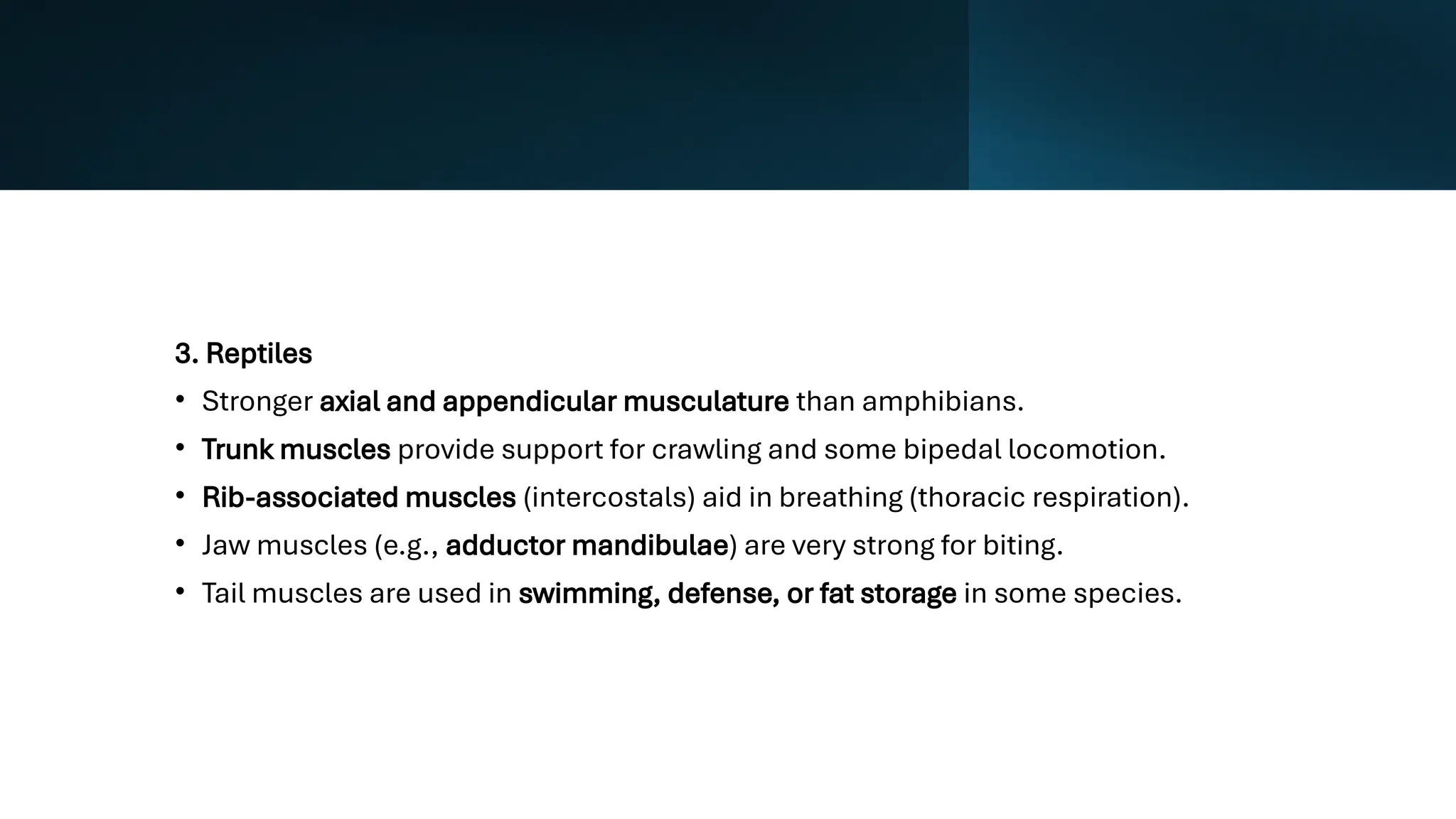 3. Reptiles

• Stronger axial and appendicular musculature than amphibians.

• Trunk muscles provide support for crawling and some bipedal locomotion.

• Rib-associated muscles (intercostals) aid in breathing (thoracic respiration).

• Jaw muscles (e.g., adductor mandibulae) are very strong for biting.

• Tail muscles are used in swimming, defense, or fat storage in some species.